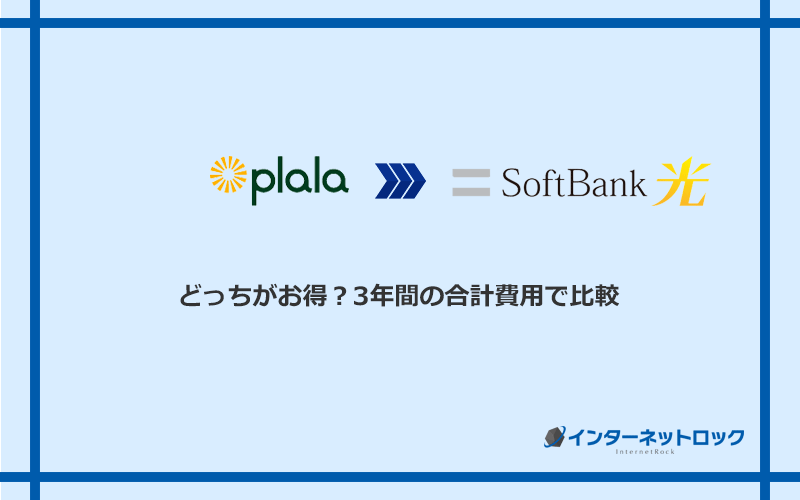 plala

SoftBank 光

どっちがお得？3年間の合計費用で比較

インターネットロック
InternetRock